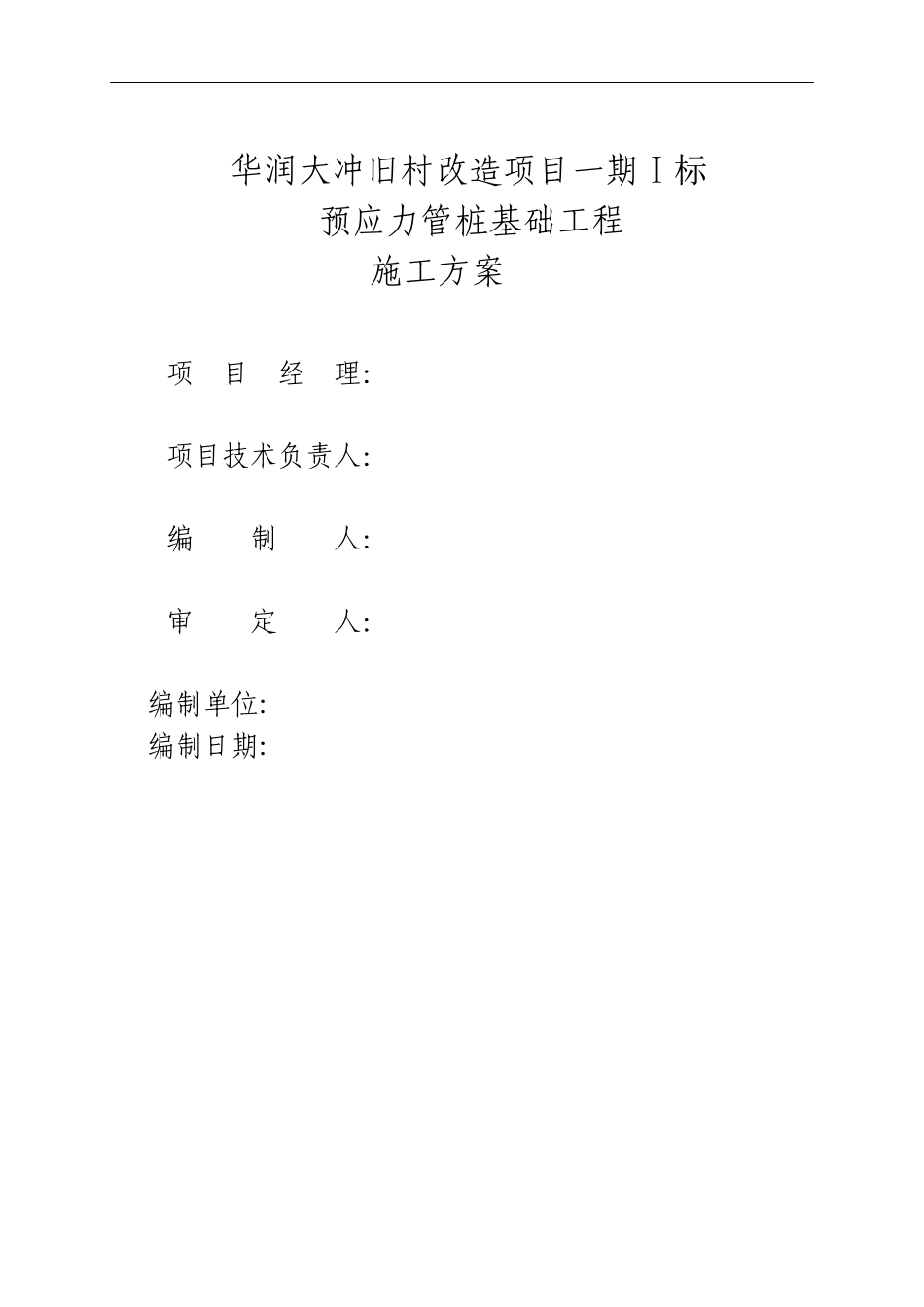 华润大冲旧村改造项目一期Ⅰ标
预应力管桩基础工程
施工方案

项　目　经　理:

项目技术负责人:

编　　制　　人:

审　　定　　人:

编制单位:
编制日期: